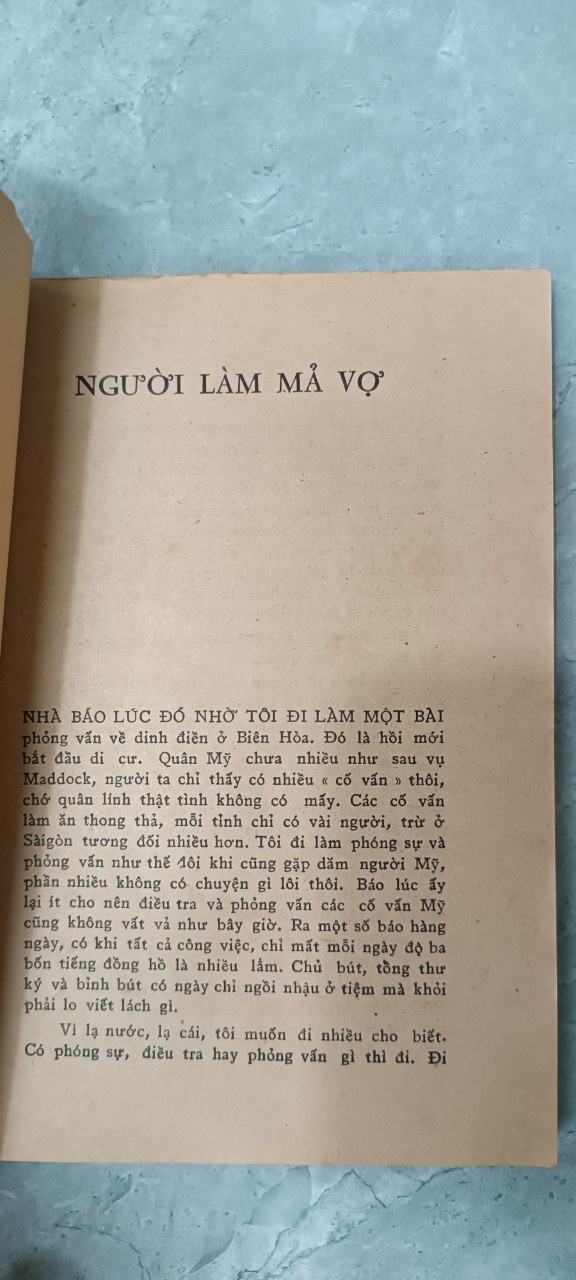 NGƯỜI LÀM MẢ VỢ

NHÀ BÁO LÚC ĐÓ NHỜ TÔI ĐI LÀM MỘT BÀI phỏng vấn về dinh điền ở Biên Hòa. Đó là hồi mới bắt đầu di cư. Quân Mỹ chưa nhiều như sau vụ Maddock, người ta chỉ thấy có nhiều « cố vấn » thôi, chớ quân lính thật tình không có mấy. Các cố vấn làm ăn thong thả, mỗi tỉnh chỉ có vài người, trừ ở Sàigòn tương đối nhiều hơn. Tôi đi làm phóng sự và phỏng vấn như thế đôi khi cũng gặp dăm người Mỹ, phần nhiều không có chuyện gì lôi thôi. Báo lúc ấy lại ít cho nên điều tra và phỏng vấn các cố vấn Mỹ cũng không vất vả như bây giờ. Ra một số báo hàng ngày, có khi tất cả công việc, chỉ mất mỗi ngày độ ba bốn tiếng đồng hồ là nhiều lắm. Chủ bút, tổng thư ký và bỉnh bút có ngày chỉ ngồi nhậu ở tiệm mà khỏi phải lo viết lách gì.

Vì lạ nước, lạ cái, tôi muốn đi nhiều cho biết. Có phóng sự, điều tra hay phỏng vấn gì thì đi. Đi